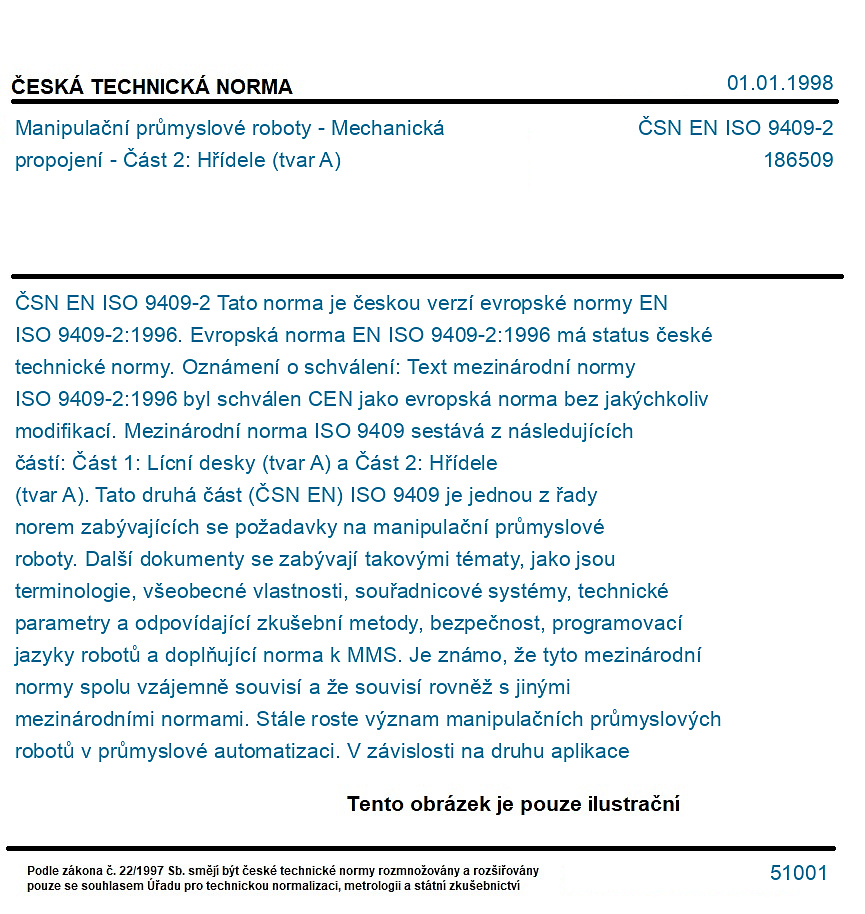 ČESKÁ TECHNICKÁ NORMA
01.01.1998

Manipulační průmyslové roboty - Mechanická propojení - Část 2: Hřídele (tvar A)

ČSN EN ISO 9409-2
186509

ČSN EN ISO 9409-2 Tato norma je českou verzí evropské normy EN ISO 9409-2:1996. Evropská norma EN ISO 9409-2:1996 má status české technické normy. Oznámení o schválení: Text mezinárodní normy ISO 9409-2:1996 byl schválen CEN jako evropská norma bez jakýchkoliv modifikací. Mezinárodní norma ISO 9409 sestává z následujících částí: Část 1: Lícní desky (tvar A) a Část 2: Hřídele (tvar A). Tato druhá část (ČSN EN) ISO 9409 je jednou z řady norem zabývajících se požadavky na manipulační průmyslové roboty. Další dokumenty se zabývají takovými tématy, jako jsou terminologie, všeobecné vlastnosti, souřadnicové systémy, technické parametry a odpovídající zkušební metody, bezpečnost, programovací jazyky robotů a doplňující norma k MMS. Je známo, že tyto mezinárodní normy spolu vzájemně souvisí a že souvisí rovněž s jinými mezinárodními normami. Stále roste význam manipulačních průmyslových robotů v průmyslové automatizaci. V závislosti na druhu aplikace

Tento obrázek je pouze ilustrační

Podle zákona č. 22/1997 Sb. smějí být české technické normy rozmnožovány a rozšiřovány pouze se souhlasem Úřadu pro technickou normalizaci, metrologii a státní zkušebnictví

51001